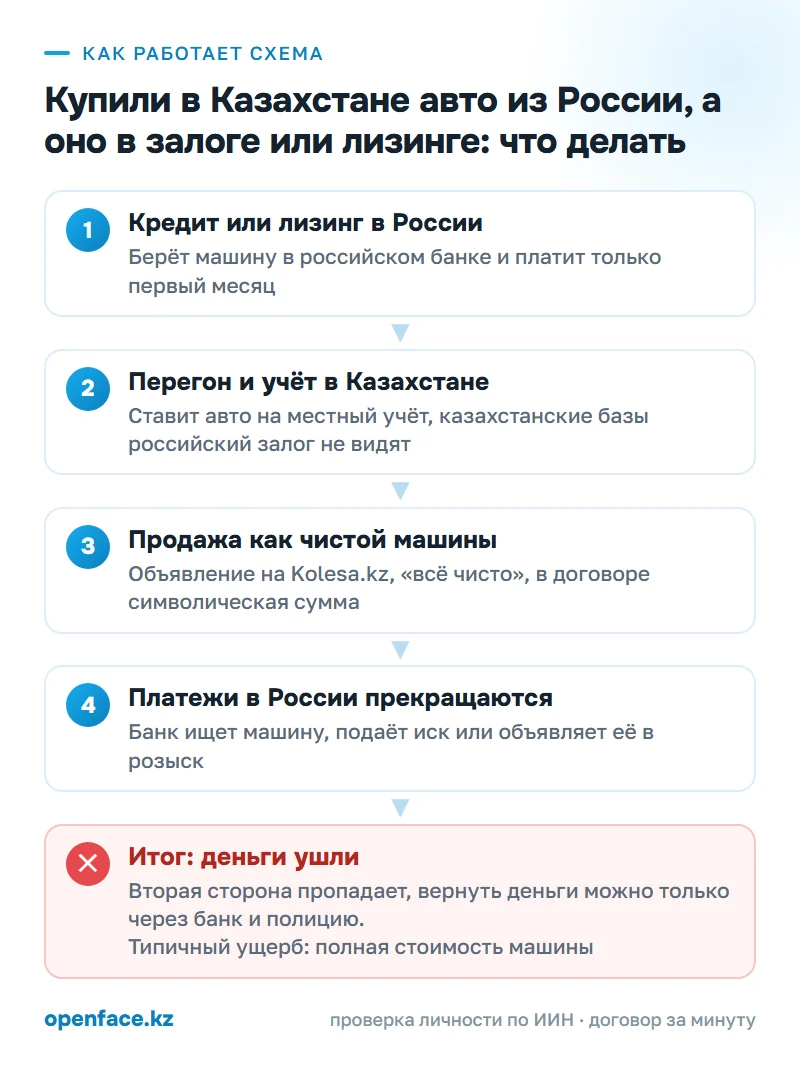 КАК РАБОТАЕТ СХЕМА

Купили в Казахстане авто из России, а оно в залоге или лизинге: что делать

1
Кредит или лизинг в России
Берёт машину в российском банке и платит только первый месяц

2
Перегон и учёт в Казахстане
Ставит авто на местный учёт, казахстанские базы российский залог не видят

3
Продажа как чистой машины
Объявление на Kolesa.kz, «всё чисто», в договоре символическая сумма

4
Платежи в России прекращаются
Банк ищет машину, подаёт иск или объявляет её в розыск

Итог: деньги ушли
Вторая сторона пропадает, вернуть деньги можно только через банк и полицию.
Типичный ущерб: полная стоимость машины

openface.kz

проверка личности по ИИН · договор за минуту